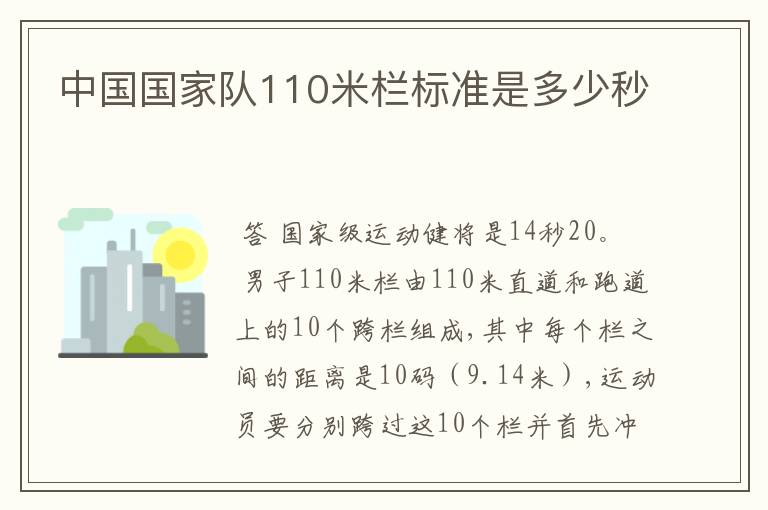 中国国家队110米栏标准是多少秒

答 国家级运动健将是14秒20。

男子110米栏由110米直道和跑道上的10个跨栏组成，其中每个栏之间的距离是10码（9.14米），运动员要分别跨过这10个栏并首先冲